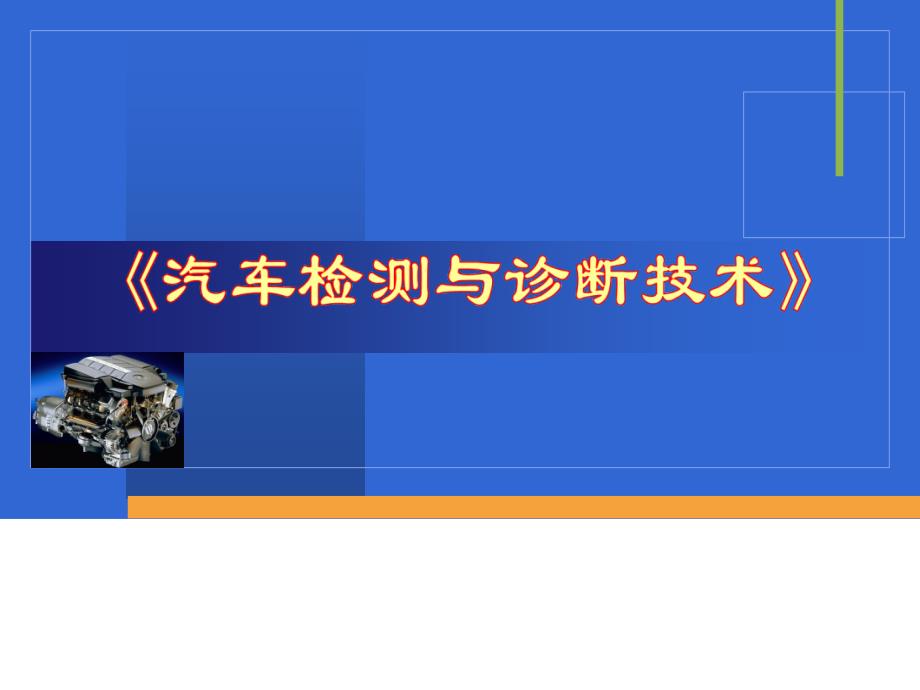 《汽车检测与诊断技术》